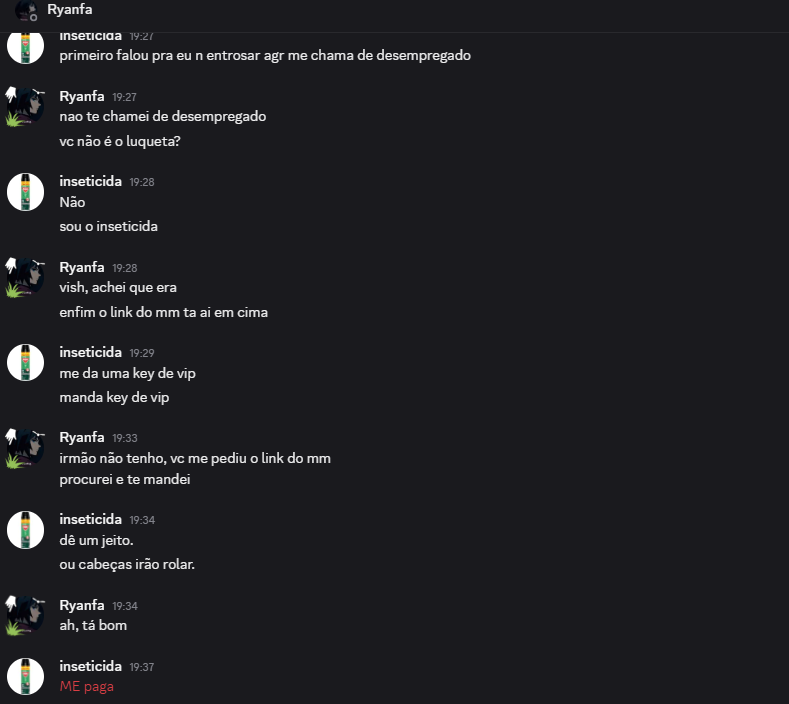 Ryanfa

inseticida 19:27
primeiro falou pra eu n entrosar agr me chama de desempregado

Ryanfa 19:27
nao te chamei de desempregado
vc não é o luqueta?

inseticida 19:28
Não
sou o inseticida

Ryanfa 19:28
vish, achei que era
enfim o link do mm ta ai em cima

inseticida 19:29
me da uma key de vip
manda key de vip

Ryanfa 19:33
irmão não tenho, vc me pediu o link do mm
procurei e te mandei

inseticida 19:34
dê um jeito.
ou cabeças irão rolar.

Ryanfa 19:34
ah, tá bom

inseticida 19:37
ME paga